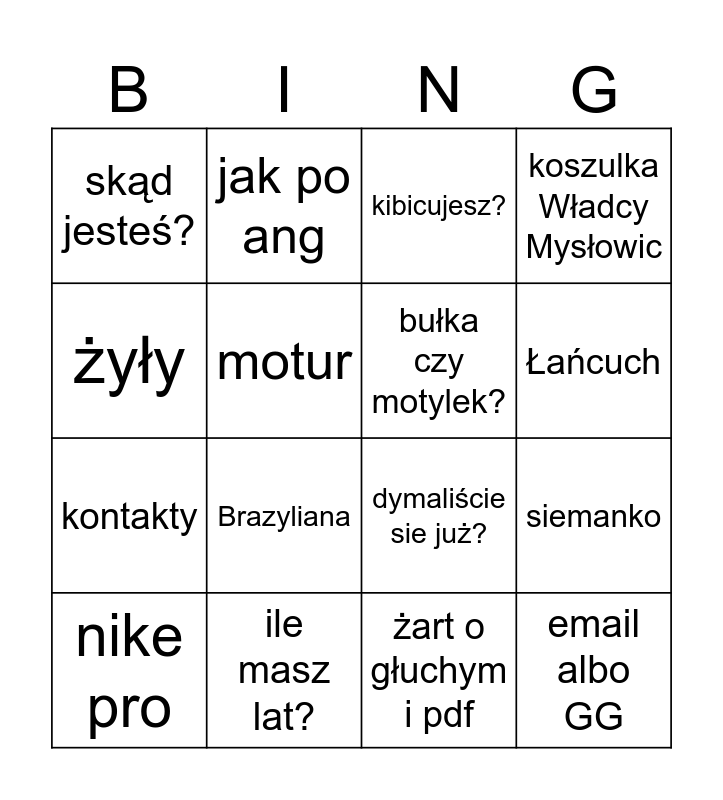 | B | I | N | G |
|---|---|---|---|
| skąd jesteś? | jak po ang | kibicujesz? | koszulka Władcy Mysłowic |
| żyły | motur | bułka czy motylek? | Łańcuch |
| kontakty | Brazyliana | dymaliście sie już? | siemanko |
| nike pro | ile masz lat? | żart o głuchym i pdf | email albo GG |